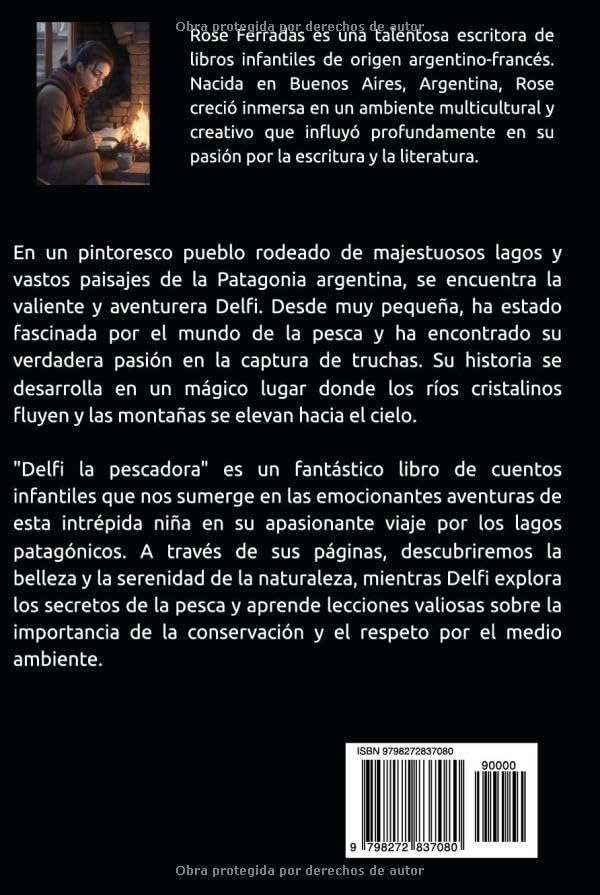 Obra protegida por derechos de autor

Rose Ferradas es una talentosa escritora de libros infantiles de origen argentino-francés. Nacida en Buenos Aires, Argentina, Rose creció inmersa en un ambiente multicultural y creativo que influyó profundamente en su pasión por la escritura y la literatura.

En un pintoresco pueblo rodeado de majestuosos lagos y vastos paisajes de la Patagonia argentina, se encuentra la valiente y aventurera Delfi. Desde muy pequeña, ha estado fascinada por el mundo de la pesca y ha encontrado su verdadera pasión en la captura de truchas. Su historia se desarrolla en un mágico lugar donde los ríos cristalinos fluyen y las montañas se elevan hacia el cielo.

"Delfi la pescadora" es un fantástico libro de cuentos infantiles que nos sumerge en las emocionantes aventuras de esta intrépida niña en su apasionante viaje por los lagos patagónicos. A través de sus páginas, descubriremos la belleza y la serenidad de la naturaleza, mientras Delfi explora los secretos de la pesca y aprende lecciones valiosas sobre la importancia de la conservación y el respeto por el medio ambiente.

ISBN 9798272837080
90000
9 798272 837080

Obra protegida por derechos de autor